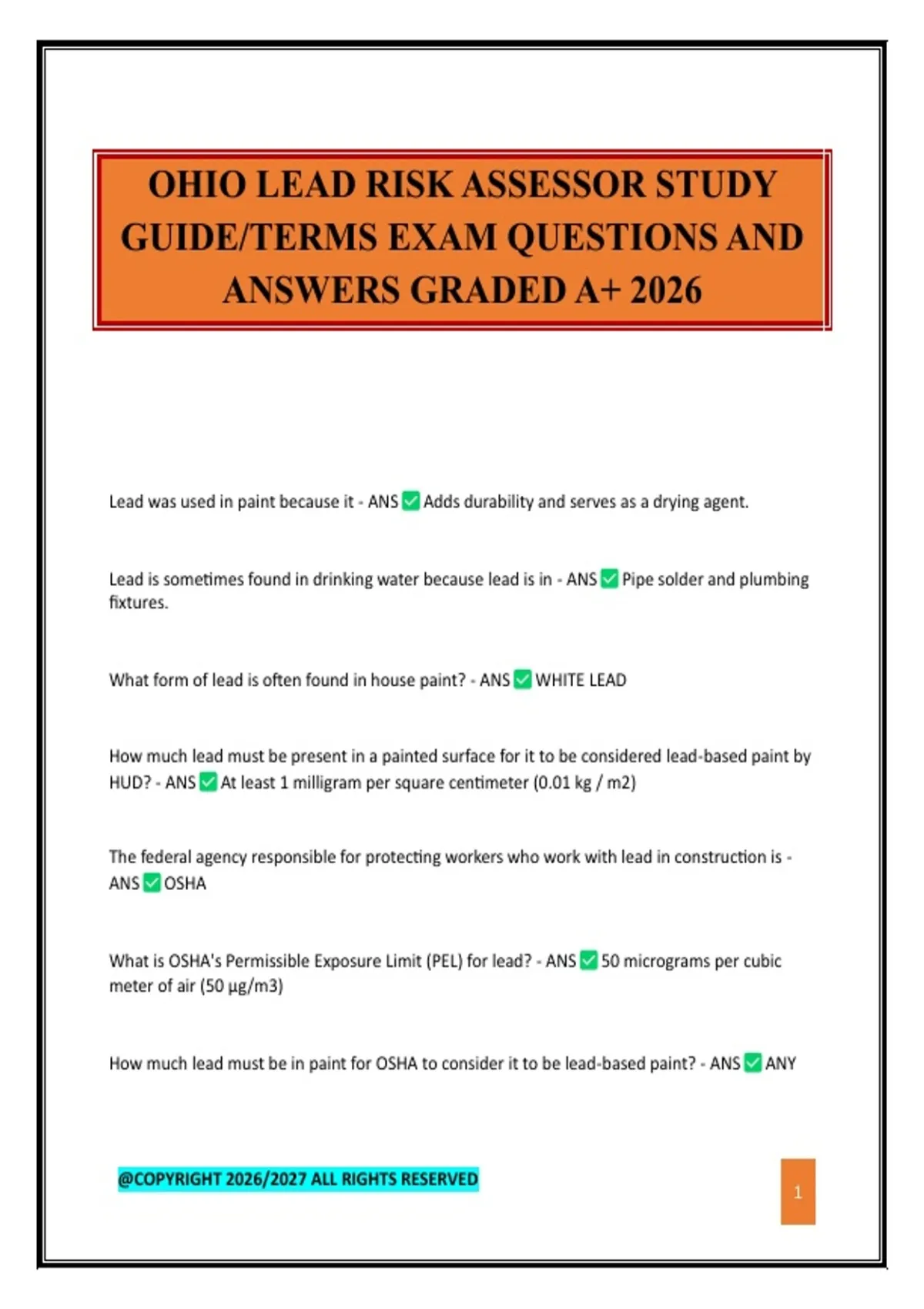 OHIO LEAD RISK ASSESSOR STUDY GUIDE/TERMS EXAM QUESTIONS AND ANSWERS GRADED A+ 2026

Lead was used in paint because it - ANS ✅ Adds durability and serves as a drying agent.

Lead is sometimes found in drinking water because lead is in - ANS ✅ Pipe solder and plumbing fixtures.

What form of lead is often found in house paint? - ANS ✅ WHITE LEAD

How much lead must be present in a painted surface for it to be considered lead-based paint by HUD? - ANS ✅ At least 1 milligram per square centimeter (0.01 kg / m2)

The federal agency responsible for protecting workers who work with lead in construction is - ANS ✅ OSHA

What is OSHA's Permissible Exposure Limit (PEL) for lead? - ANS ✅ 50 micrograms per cubic meter of air (50 µg/m3)

How much lead must be in paint for OSHA to consider it to be lead-based paint? - ANS ✅ ANY

@COPYRIGHT 2026/2027 ALL RIGHTS RESERVED

1